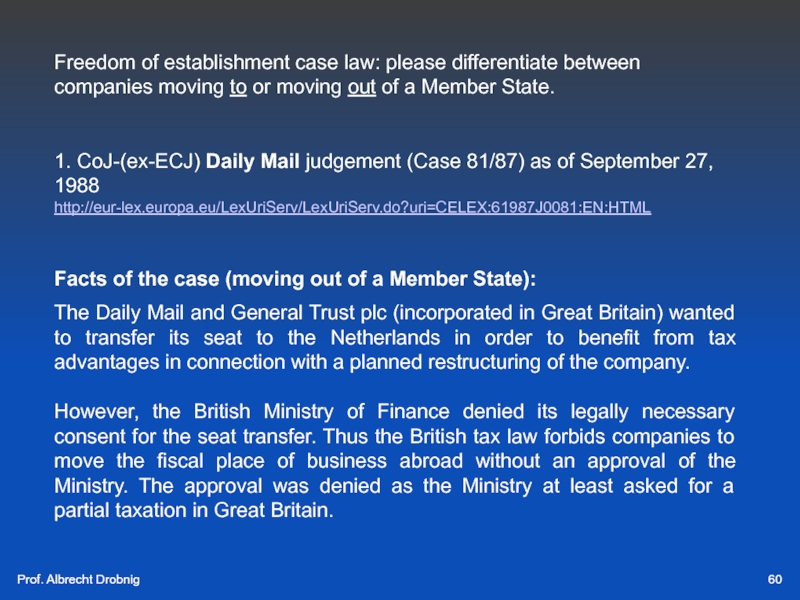 Freedom of establishment case law: please differentiate between companies moving to or moving out of a Member State.

1. CoJ-(ex-ECJ) Daily Mail judgement (Case 81/87) as of September 27, 1988
http://eur-lex.europa.eu/LexUriServ/LexUriServ.do?uri=CELEX:61987J0081:EN:HTML

Facts of the case (moving out of a Member State):

The Daily Mail and General Trust plc (incorporated in Great Britain) wanted to transfer its seat to the Netherlands in order to benefit from tax advantages in connection with a planned restructuring of the company.

However, the British Ministry of Finance denied its legally necessary consent for the seat transfer. Thus the British tax law forbids companies to move the fiscal place of business abroad without an approval of the Ministry. The approval was denied as the Ministry at least asked for a partial taxation in Great Britain.

Prof. Albrecht Drobnig

60